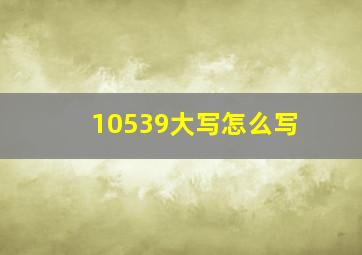 10539大写怎么写